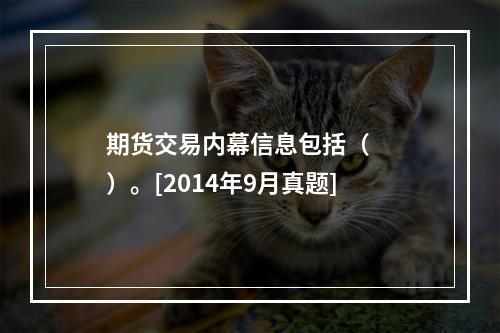 期货交易内幕信息包括（ ）。[2014年9月真题]